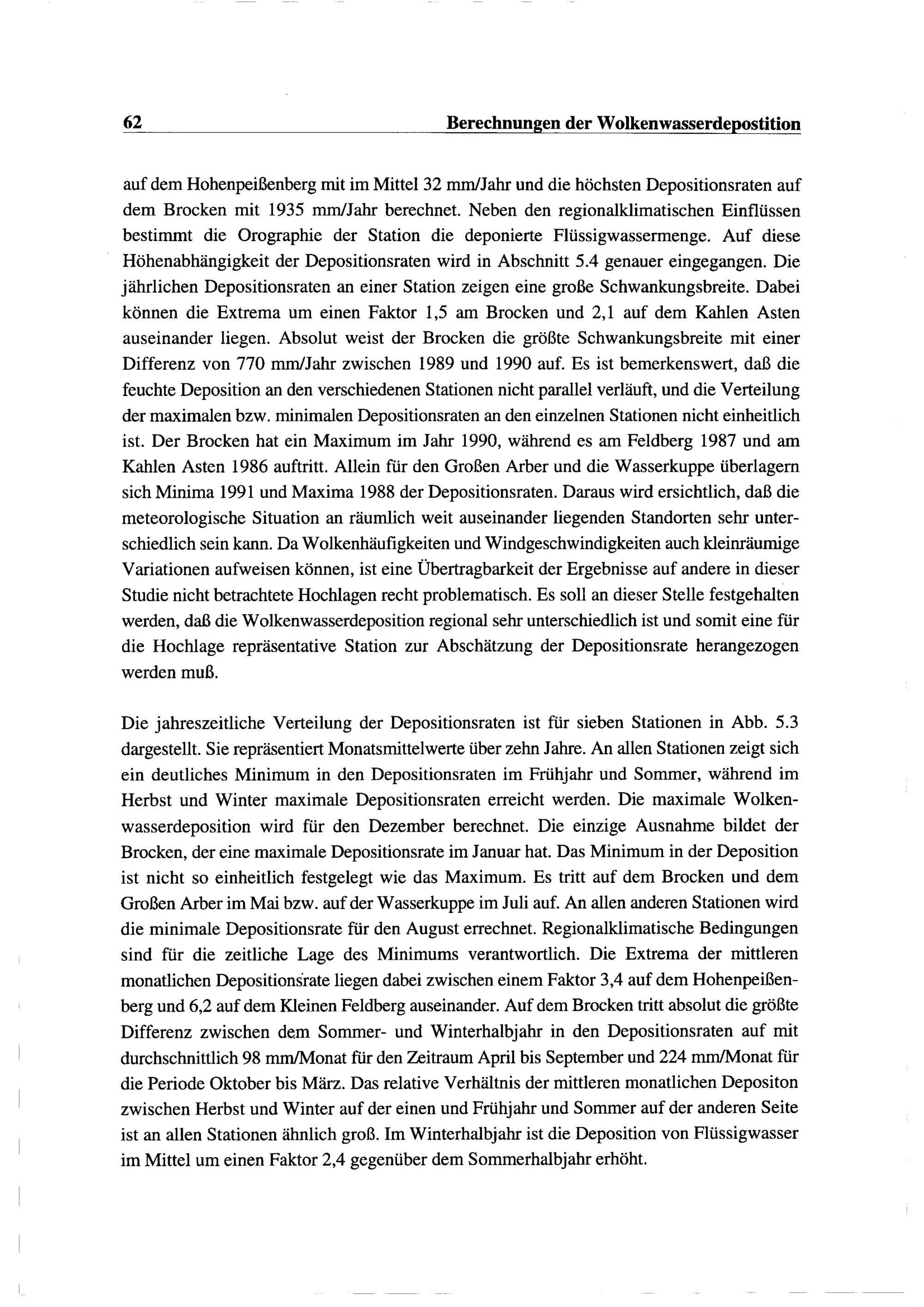 62 Berechnungen der Wolkenwasserdepostition

auf dem Hohenpeißenberg mit im Mittel 32 mm/Jahr und die höchsten Depositionsraten auf dem Brocken mit 1935 mm/Jahr berechnet. Neben den regionalklimatischen Einflüssen bestimmt die Orographie der Station die deponierte Flüssigwassermenge. Auf diese Höhenabhängigkeit der Depositionsraten wird in Abschnitt 5.4 genauer eingegangen. Die jährlichen Depositionsraten an einer Station zeigen eine große Schwankungsbreite. Dabei können die Extrema um einen Faktor 1,5 am Brocken und 2,1 auf dem Kahlen Asten auseinander liegen. Absolut weist der Brocken die größte Schwankungsbreite mit einer Differenz von 770 mm/Jahr zwischen 1989 und 1990 auf. Es ist bemerkenswert, daß die feuchte Deposition an den verschiedenen Stationen nicht parallel verläuft, und die Verteilung der maximalen bzw. minimalen Depositionsraten an den einzelnen Stationen nicht einheitlich ist. Der Brocken hat ein Maximum im Jahr 1990, während es am Feldberg 1987 und am Kahlen Asten 1986 auftritt. Allein für den Großen Arber und die Wasserkuppe überlagern sich Minima 1991 und Maxima 1988 der Depositionsraten. Daraus wird ersichtlich, daß die meteorologische Situation an räumlich weit auseinander liegenden Standorten sehr unterschiedlich sein kann. Da Wolkenhäufigkeiten und Windgeschwindigkeiten auch kleinräumige Variationen aufweisen können, ist eine Übertragbarkeit der Ergebnisse auf andere in dieser Studie nicht betrachtete Hochlagen recht problematisch. Es soll an dieser Stelle festgehalten werden, daß die Wolkenwasserdeposition regional sehr unterschiedlich ist und somit eine für die Hochlage repräsentative Station zur Abschätzung der Depositionsrate herangezogen werden muß.

Die jahreszeitliche Verteilung der Depositionsraten ist für sieben Stationen in Abb. 5.3 dargestellt. Sie repräsentiert Monatsmittelwerte über zehn Jahre. An allen Stationen zeigt sich ein deutliches Minimum in den Depositionsraten im Frühjahr und Sommer, während im Herbst und Winter maximale Depositionsraten erreicht werden. Die maximale Wolkenwasserdeposition wird für den Dezember berechnet. Die einzige Ausnahme bildet der Brocken, der eine maximale Depositionsrate im Januar hat. Das Minimum in der Deposition ist nicht so einheitlich festgelegt wie das Maximum. Es tritt auf dem Brocken und dem Großen Arber im Mai bzw. auf der Wasserkuppe im Juli auf. An allen anderen Stationen wird die minimale Depositionsrate für den August errechnet. Regionalklimatische Bedingungen sind für die zeitliche Lage des Minimums verantwortlich. Die Extrema der mittleren monatlichen Depositionsrate liegen dabei zwischen einem Faktor 3,4 auf dem Hohenpeißenberg und 6,2 auf dem Kleinen Feldberg auseinander. Auf dem Brocken tritt absolut die größte Differenz zwischen dem Sommer- und Winterhalbjahr in den Depositionsraten auf mit durchschnittlich 98 mm/Monat für den Zeitraum April bis September und 224 mm/Monat für die Periode Oktober bis März. Das relative Verhältnis der mittleren monatlichen Depositon zwischen Herbst und Winter auf der einen und Frühjahr und Sommer auf der anderen Seite ist an allen Stationen ähnlich groß. Im Winterhalbjahr ist die Deposition von Flüssigwasser im Mittel um einen Faktor 2,4 gegenüber dem Sommerhalbjahr erhöht.